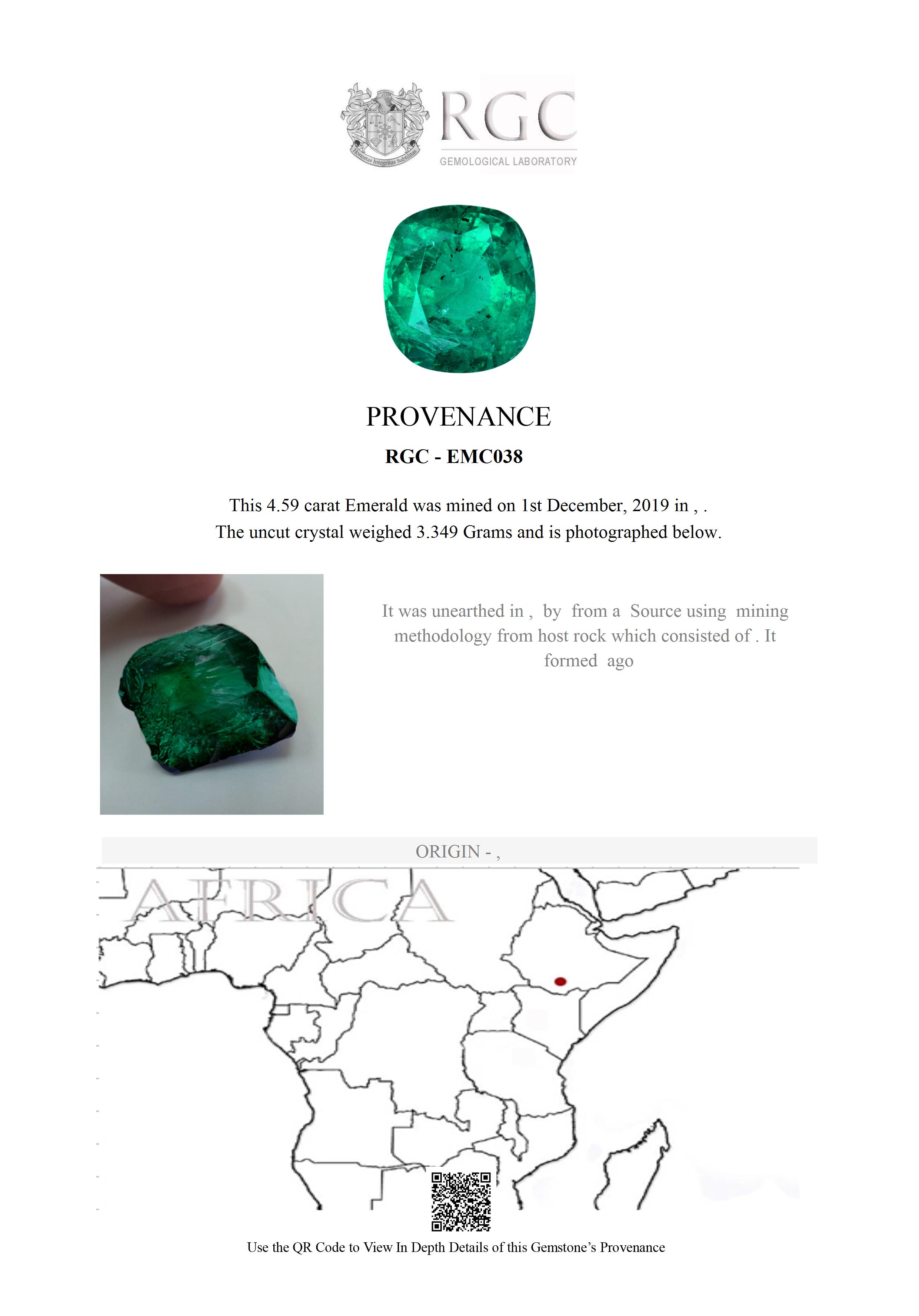 Honestas Integritas Subtilitas

RGC
GEMOLOGICAL LABORATORY

PROVENANCE

RGC - EMC038

This 4.59 carat Emerald was mined on 1st December, 2019 in , .
The uncut crystal weighed 3.349 Grams and is photographed below.

It was unearthed in , by from a Source using mining methodology from host rock which consisted of . It formed ago

ORIGIN - ,

AFRICA

Use the QR Code to View In Depth Details of this Gemstone's Provenance